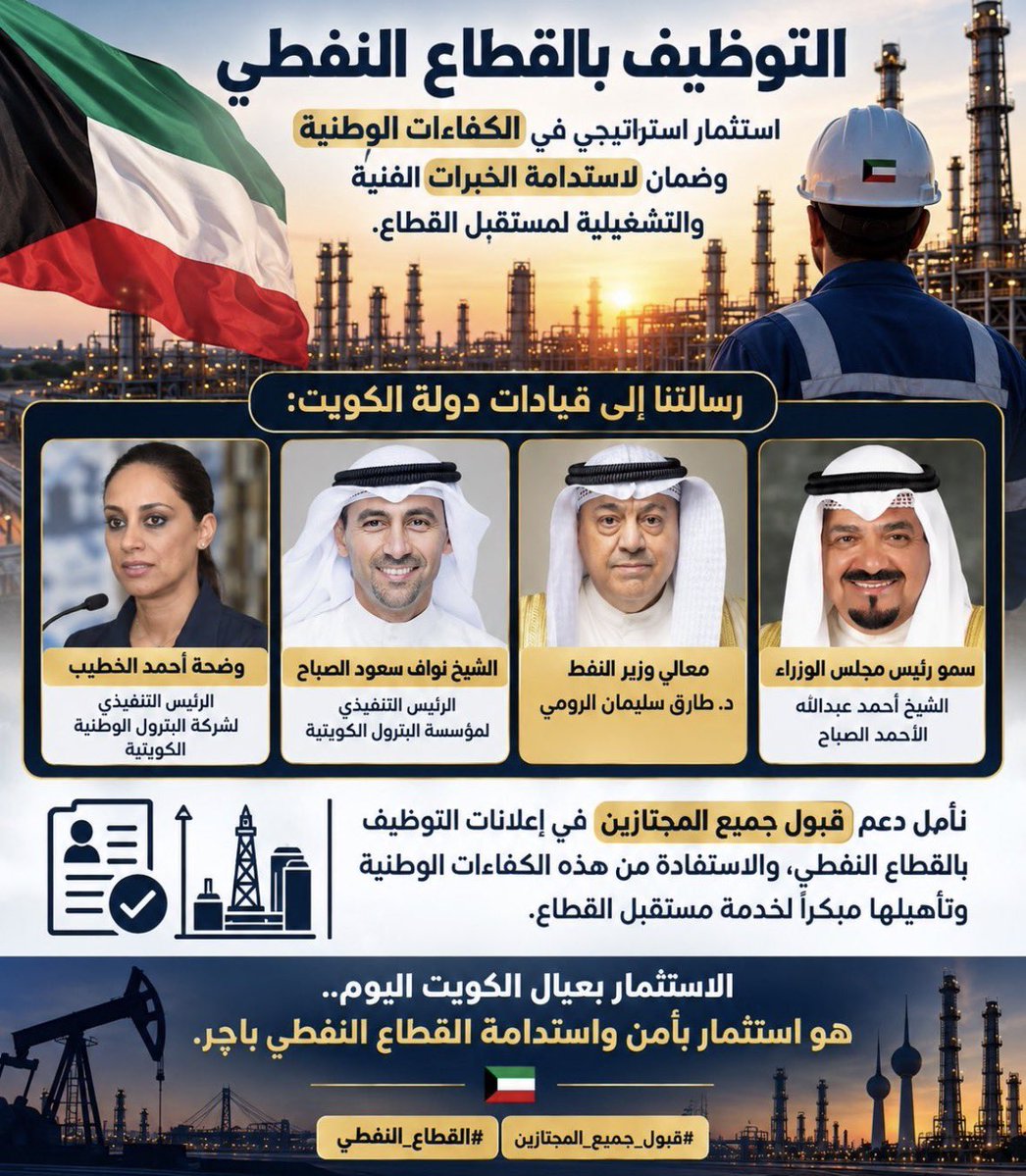 التوظيف بالقطاع النفطي

استثمار استراتيجي في الكفاءات الوطنية وضمان لاستدامة الخبرات الفنية والتشغيلية لمستقبل القطاع.

رسالتنا إلى قيادات دولة الكويت:

سمو رئيس مجلس الوزراء
الشيخ أحمد عبدالله الأحمد الصباح

معالي وزير النفط
د. طارق سليمان الرومي

الشيخ نواف سعود الصباح
الرئيس التنفيذي لمؤسسة البترول الكويتية

وضحة أحمد الخطيب
الرئيس التنفيذي لشركة البترول الوطنية الكويتية

نأمل دعم قبول جميع المجتازين في إعلانات التوظيف بالقطاع النفطي، والاستفادة من هذه الكفاءات الوطنية وتأهيلها مبكراً لخدمة مستقبل القطاع.

الاستثمار بعيال الكويت اليوم..
هو استثمار بأمن واستدامة القطاع النفطي باچر.

#قبول_جميع_المجتازين
#القطاع_النفطي